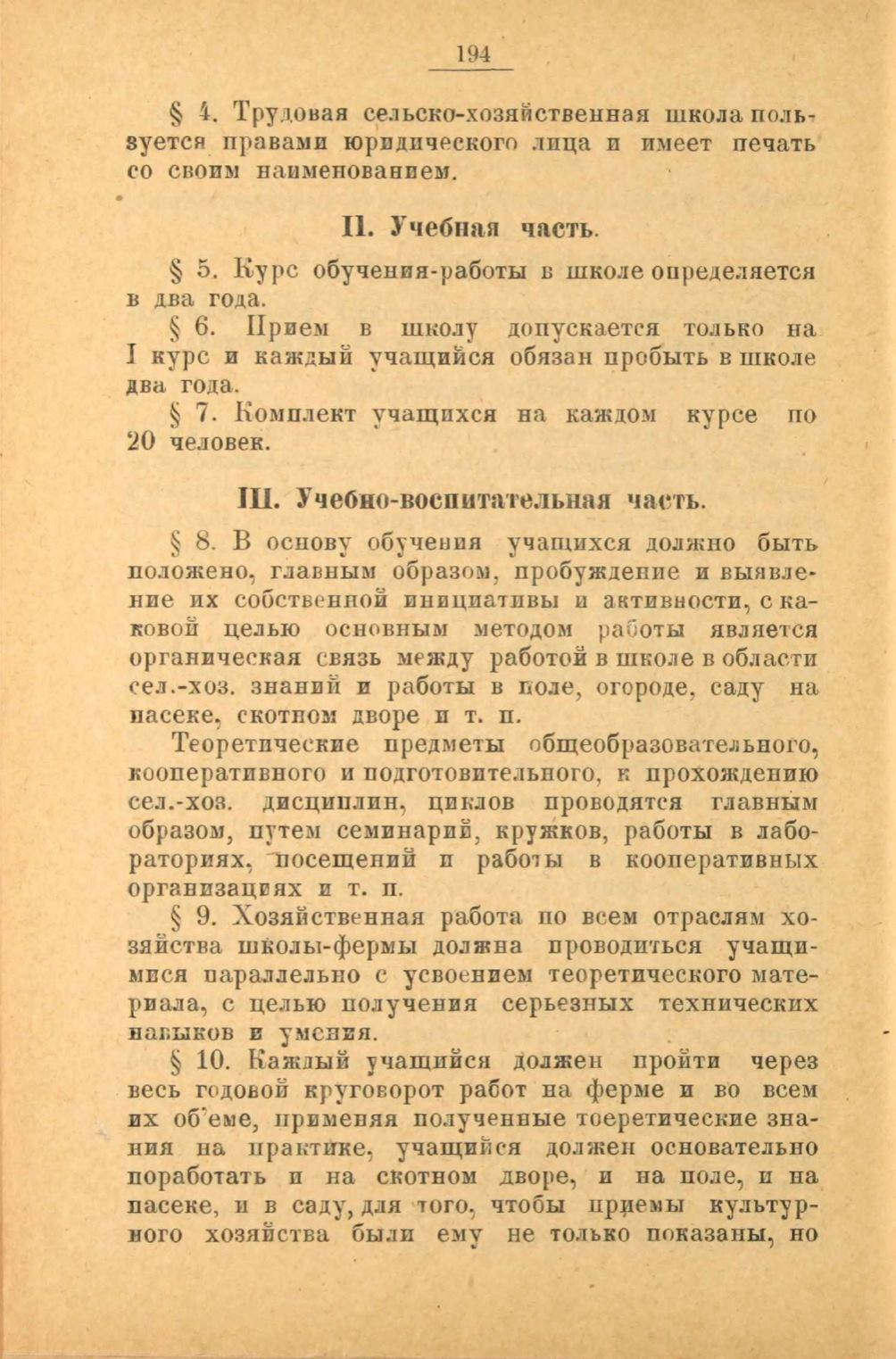 194

§ 4. Трудовая сельско-хозяйственная школа пользуется правами юридического лица и имеет печать со своим наименованием.

II. Учебная часть.

§ 5. Курс обучения-работы в школе определяется в два года.

§ 6. Прием в школу допускается только на I курс и каждый учащийся обязан пробыть в школе два года.

§ 7. Комплект учащихся на каждом курсе по 20 человек.

III. Учебно-воспитательная часть.

§ 8. В основу обучения учащихся должно быть положено, главным образом, пробуждение и выявление их собственной инициативы и активности, с каковой целью основным методом работы является органическая связь между работой в школе в области сел.-хоз. знаний и работы в поле, огороде, саду на пасеке, скотном дворе и т. п.

Теоретические предметы общеобразовательного, кооперативного и подготовительного, к прохождению сел.-хоз. дисциплин, циклов проводятся главным образом, путем семинарий, кружков, работы в лабораториях, посещений и работы в кооперативных организациях и т. п.

§ 9. Хозяйственная работа по всем отраслям хозяйства школы-фермы должна проводиться учащимися параллельно с усвоением теоретического материала, с целью получения серьезных технических навыков и умения.

§ 10. Каждый учащийся должен пройти через весь годовой круговорот работ на ферме и во всем их об'еме, применяя полученные тоеретические знания на практике, учащийся должен основательно поработать и на скотном дворе, и на поле, и на пасеке, и в саду, для того, чтобы приемы культурного хозяйства были ему не только показаны, но